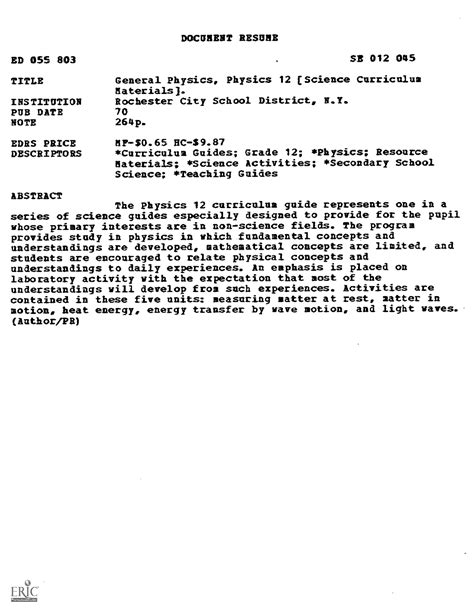 DOCUMENT RESUME

ED 055 803

SE 012 045

TITLE General Physics, Physics 12 [Science Curriculum Materials].
INSTITUTION Rochester City School District, N.Y.
PUB DATE 70
NOTE 264p.

EDRS PRICE MF-$0.65 HC-$9.87
DESCRIPTORS *Curriculum Guides; Grade 12; *Physics; Resource Materials; *Science Activities; *Secondary School Science; *Teaching Guides

ABSTRACT

The Physics 12 curriculum guide represents one in a series of science guides especially designed to provide for the pupil whose primary interests are in non-science fields. The program provides study in physics in which fundamental concepts and understandings are developed, mathematical concepts are limited, and students are encouraged to relate physical concepts and understandings to daily experiences. An emphasis is placed on laboratory activity with the expectation that most of the understandings will develop from such experiences. Activities are contained in these five units: measuring matter at rest, matter in motion, heat energy, energy transfer by wave motion, and light waves. (Author/PR)

ERIC